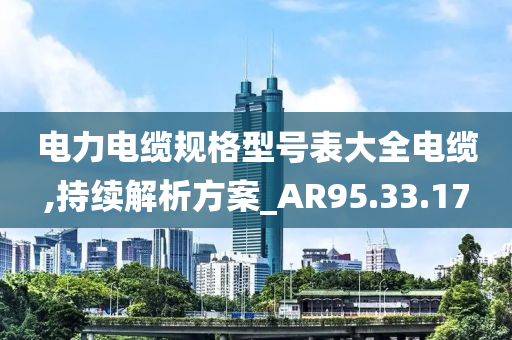 电力电缆规格型号表大全电缆,持续解析方案_AR95.33.17